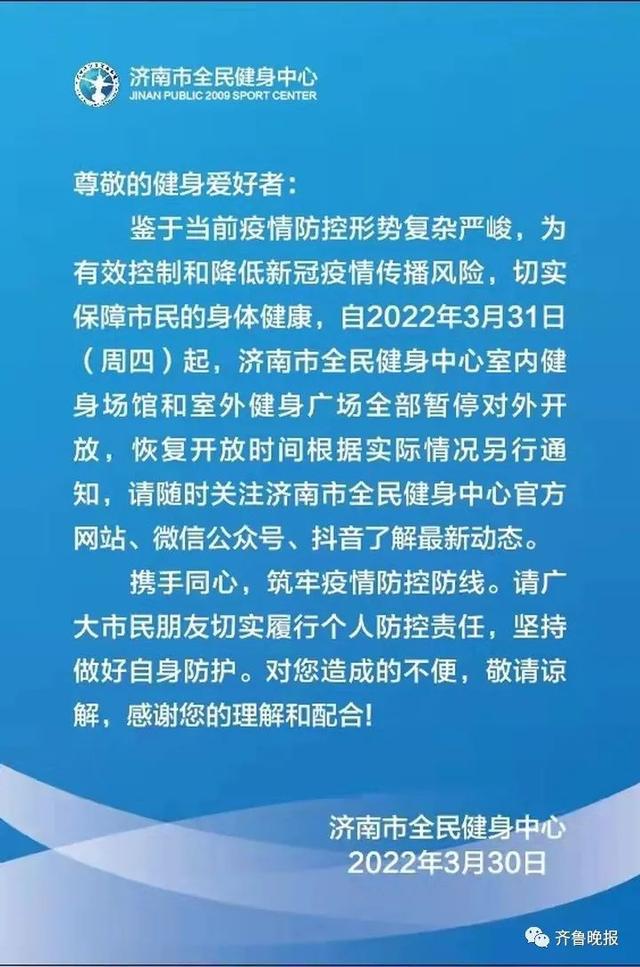 济南市全民健身中心
JINAN PUBLIC 2009 SPORT CENTER

尊敬的健身爱好者：

鉴于当前疫情防控形势复杂严峻，为有效控制和降低新冠疫情传播风险，切实保障市民的身体健康，自2022年3月31日（周四）起，济南市全民健身中心室内健身场馆和室外健身广场全部暂停对外开放，恢复开放时间根据实际情况另行通知，请随时关注济南市全民健身中心官方网站、微信公众号、抖音了解最新动态。

携手同心，筑牢疫情防控防线。请广大市民朋友切实履行个人防控责任，坚持做好自身防护。对您造成的不便，敬请谅解，感谢您的理解和配合!

济南市全民健身中心
2022年3月30日

齐鲁晚报